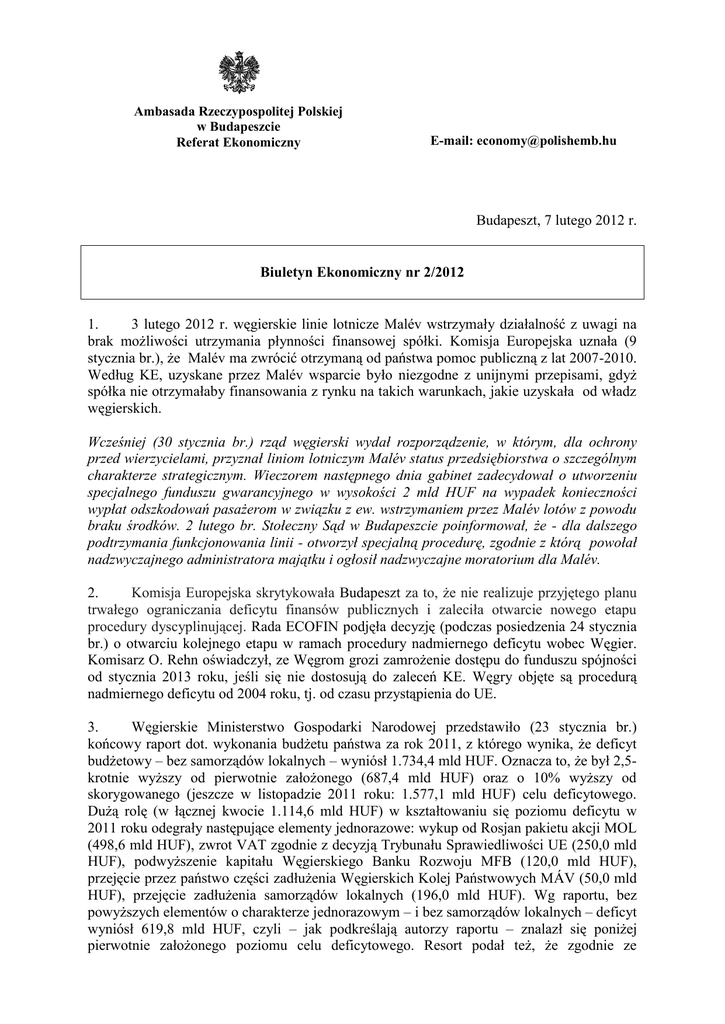 Ambasada Rzeczypospolitej Polskiej
w Budapeszcie
Referat Ekonomiczny

E-mail: economy@polishemb.hu

Budapeszt, 7 lutego 2012 r.

Biuletyn Ekonomiczny nr 2/2012

1. 3 lutego 2012 r. węgierskie linie lotnicze Malév wstrzymały działalność z uwagi na brak możliwości utrzymania płynności finansowej spółki. Komisja Europejska uznała (9 stycznia br.), że Malév ma zwrócić otrzymaną od państwa pomoc publiczną z lat 2007-2010. Według KE, uzyskane przez Malév wsparcie było niezgodne z unijnymi przepisami, gdyż spółka nie otrzymałaby finansowania z rynku na takich warunkach, jakie uzyskała od władz węgierskich.

Wcześniej (30 stycznia br.) rząd węgierski wydał rozporządzenie, w którym, dla ochrony przed wierzycielami, przyznał liniom lotniczym Malév status przedsiębiorstwa o szczególnym charakterze strategicznym. Wieczorem następnego dnia gabinet zadecydował o utworzeniu specjalnego funduszu gwarancyjnego w wysokości 2 mld HUF na wypadek konieczności wypłat odszkodowań pasażerom w związku z ew. wstrzymaniem przez Malév lotów z powodu braku środków. 2 lutego br. Stołeczny Sąd w Budapeszcie poinformował, że - dla dalszego podtrzymania funkcjonowania linii - otworzył specjalną procedurę, zgodnie z którą powołał nadzwyczajnego administratora majątku i ogłosił nadzwyczajne moratorium dla Malév.

2. Komisja Europejska skrytykowała Budapeszt za to, że nie realizuje przyjętego planu trwałego ograniczania deficytu finansów publicznych i zaleciła otwarcie nowego etapu procedury dyscyplinującej. Rada ECOFIN podjęła decyzję (podczas posiedzenia 24 stycznia br.) o otwarciu kolejnego etapu w ramach procedury nadmiernego deficytu wobec Węgier. Komisarz O. Rehn oświadczył, ze Węgrom grozi zamrożenie dostępu do funduszu spójności od stycznia 2013 roku, jeśli się nie dostosują do zaleceń KE. Węgry objęte są procedurą nadmiernego deficytu od 2004 roku, tj. od czasu przystąpienia do UE.

3. Węgierskie Ministerstwo Gospodarki Narodowej przedstawiło (23 stycznia br.) końcowy raport dot. wykonania budżetu państwa za rok 2011, z którego wynika, że deficyt budżetowy – bez samorządów lokalnych – wyniósł 1.734,4 mld HUF. Oznacza to, że był 2,5-krotnie wyższy od pierwotnie założonego (687,4 mld HUF) oraz o 10% wyższy od skorygowanego (jeszcze w listopadzie 2011 roku: 1.577,1 mld HUF) celu deficytowego. Dużą rolę (w łącznej kwocie 1.114,6 mld HUF) w kształtowaniu się poziomu deficytu w 2011 roku odegrały następujące elementy jednorazowe: wykup od Rosjan pakietu akcji MOL (498,6 mld HUF), zwrot VAT zgodnie z decyzją Trybunału Sprawiedliwości UE (250,0 mld HUF), podwyższenie kapitału Węgierskiego Banku Rozwoju MFB (120,0 mld HUF), przejęcie przez państwo części zadłużenia Węgierskich Kolej Państwowych MÁV (50,0 mld HUF), przejęcie zadłużenia samorządów lokalnych (196,0 mld HUF). Wg raportu, bez powyższych elementów o charakterze jednorazowym – i bez samorządów lokalnych – deficyt wyniósł 619,8 mld HUF, czyli – jak podkreślają autorzy raportu – znalazł się poniżej pierwotnie założonego poziomu celu deficytowego. Resort podał też, że zgodnie ze